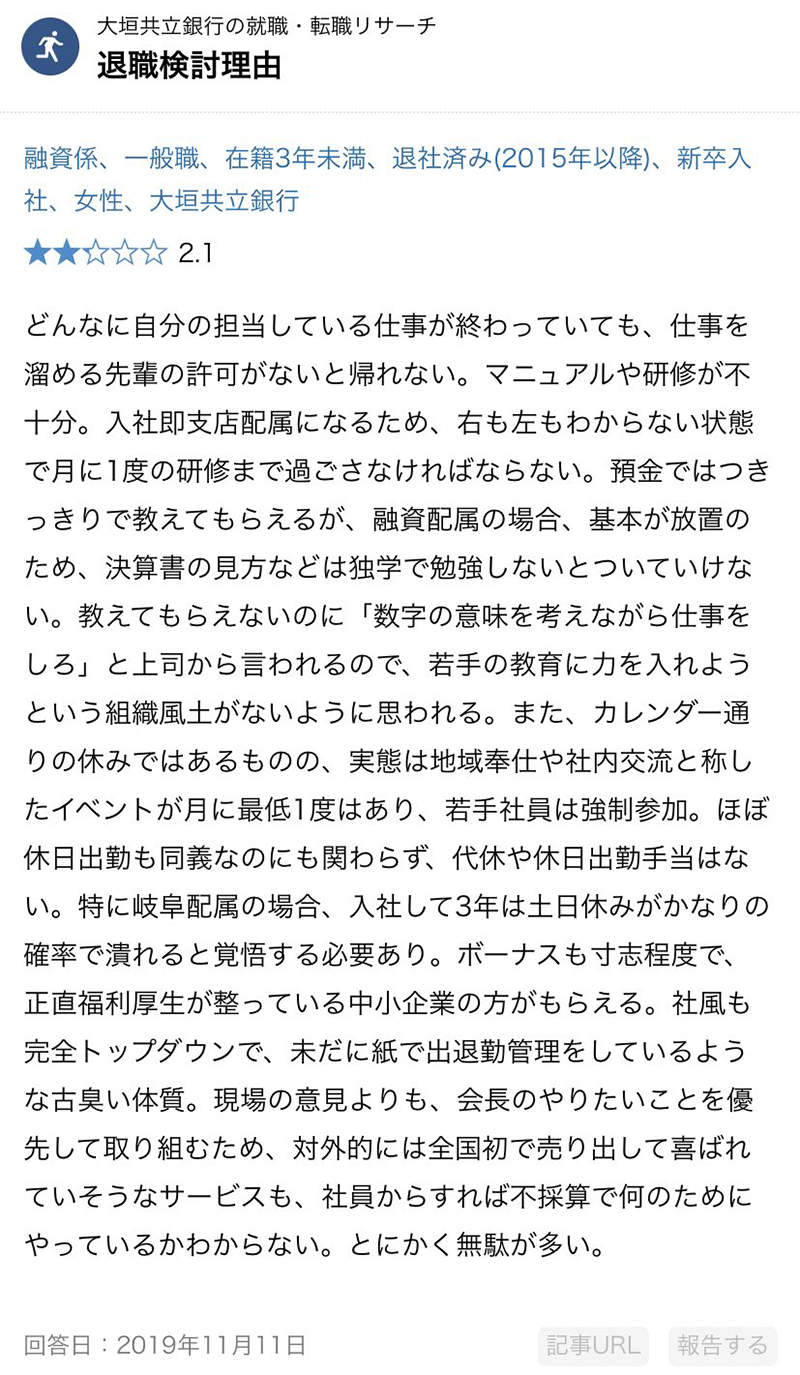 大垣共立銀行の就職・転職リサーチ
退職検討理由

融資係、一般職、在籍3年未満、退社済み(2015年以降)、新卒入社、女性、大垣共立銀行

★★☆☆☆ 2.1

どんなに自分の担当している仕事が終わっていても、仕事を溜める先輩の許可がないと帰れない。マニュアルや研修が不十分。入社即支店配属になるため、右も左もわからない状態で月に1度の研修まで過ごさなければならない。預金ではつきっきりで教えてもらえるが、融資配属の場合、基本が放置のため、決算書の見方などは独学で勉強しないとついていけない。教えてもらえないのに「数字の意味を考えながら仕事をしろ」と上司から言われるので、若手の教育に力を入れようという組織風土がないように思われる。また、カレンダー通りの休みではあるものの、実態は地域奉仕や社内交流と称したイベントが月に最低1度はあり、若手社員は強制参加。ほぼ休日出勤も同義なのにも関わらず、代休や休日出勤手当はない。特に岐阜配属の場合、入社して3年は土日休みがかなりの確率で潰れると覚悟する必要あり。ボーナスも寸志程度で、正直福利厚生が整っている中小企業の方がもらえる。社風も完全トップダウンで、未だに紙で出退勤管理をしているような古臭い体質。現場の意見よりも、会長のやりたいことを優先して取り組むため、対外的には全国初で売り出して喜ばれていそうなサービスも、社員からすれば不採算で何のためにやっているかわからない。とにかく無駄が多い。

回答日：2019年11月11日

記事URL　報告する